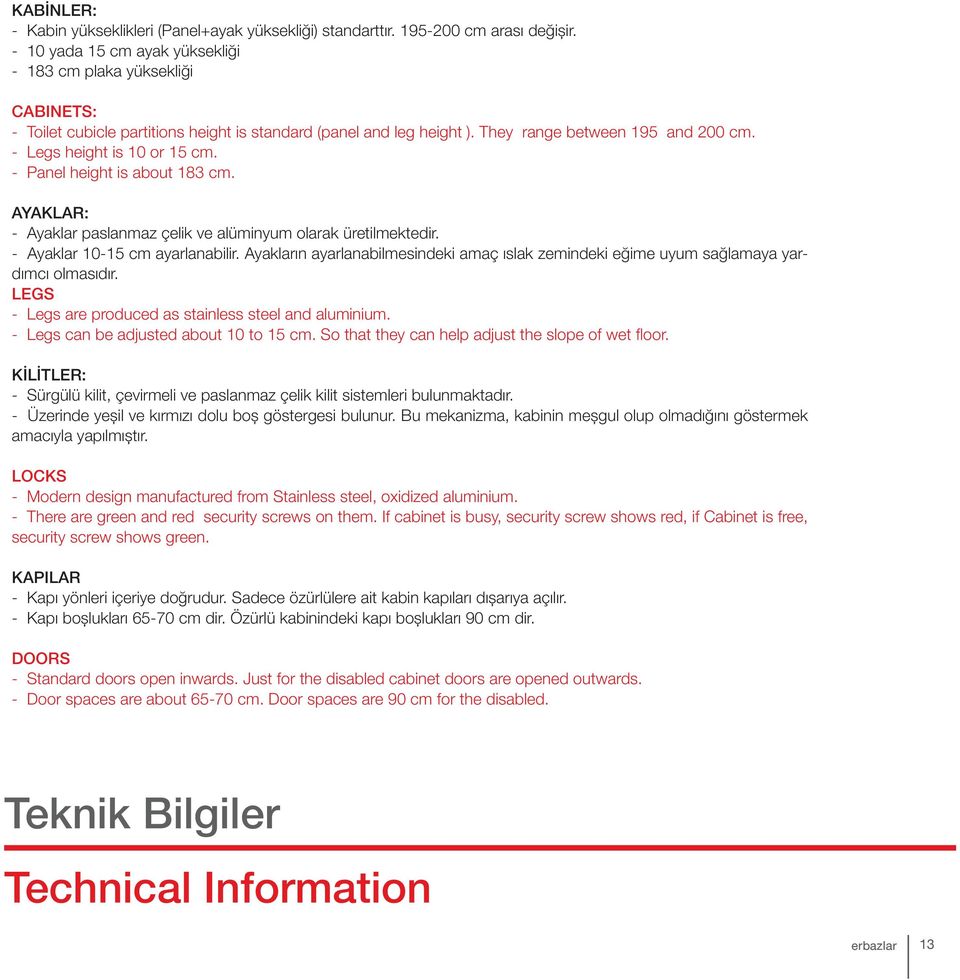 KABİNLER:
- Kabin yükseklikleri (Panel+ayak yüksekliği) standarttır. 195-200 cm arası değişir.
- 10 yada 15 cm ayak yüksekliği
- 183 cm plaka yüksekliği

CABINETS:
- Toilet cubicle partitions height is standard (panel and leg height ). They range between 195 and 200 cm.
- Legs height is 10 or 15 cm.
- Panel height is about 183 cm.

AYAKLAR:
- Ayaklar paslanmaz çelik ve alüminyum olarak üretilmektedir.
- Ayaklar 10-15 cm ayarlanabilir. Ayakların ayarlanabilmesindeki amaç ıslak zemindeki eğime uyum sağlamaya yardımcı olmasıdır.
LEGS
- Legs are produced as stainless steel and aluminium.
- Legs can be adjusted about 10 to 15 cm. So that they can help adjust the slope of wet floor.

KİLİTLER:
- Sürgülü kilit, çevirmeli ve paslanmaz çelik kilit sistemleri bulunmaktadır.
- Üzerinde yeşil ve kırmızı dolu boş göstergesi bulunur. Bu mekanizma, kabinin meşgul olup olmadığını göstermek amacıyla yapılmıştır.

LOCKS
- Modern design manufactured from Stainless steel, oxidized aluminium.
- There are green and red security screws on them. If cabinet is busy, security screw shows red, if Cabinet is free, security screw shows green.

KAPILAR
- Kapı yönleri içeriye doğrudur. Sadece özürlülere ait kabin kapıları dışarıya açılır.
- Kapı boşlukları 65-70 cm dir. Özürlü kabinindeki kapı boşlukları 90 cm dir.

DOORS
- Standard doors open inwards. Just for the disabled cabinet doors are opened outwards.
- Door spaces are about 65-70 cm. Door spaces are 90 cm for the disabled.

Teknik Bilgiler

Technical Information

erbazlar 13